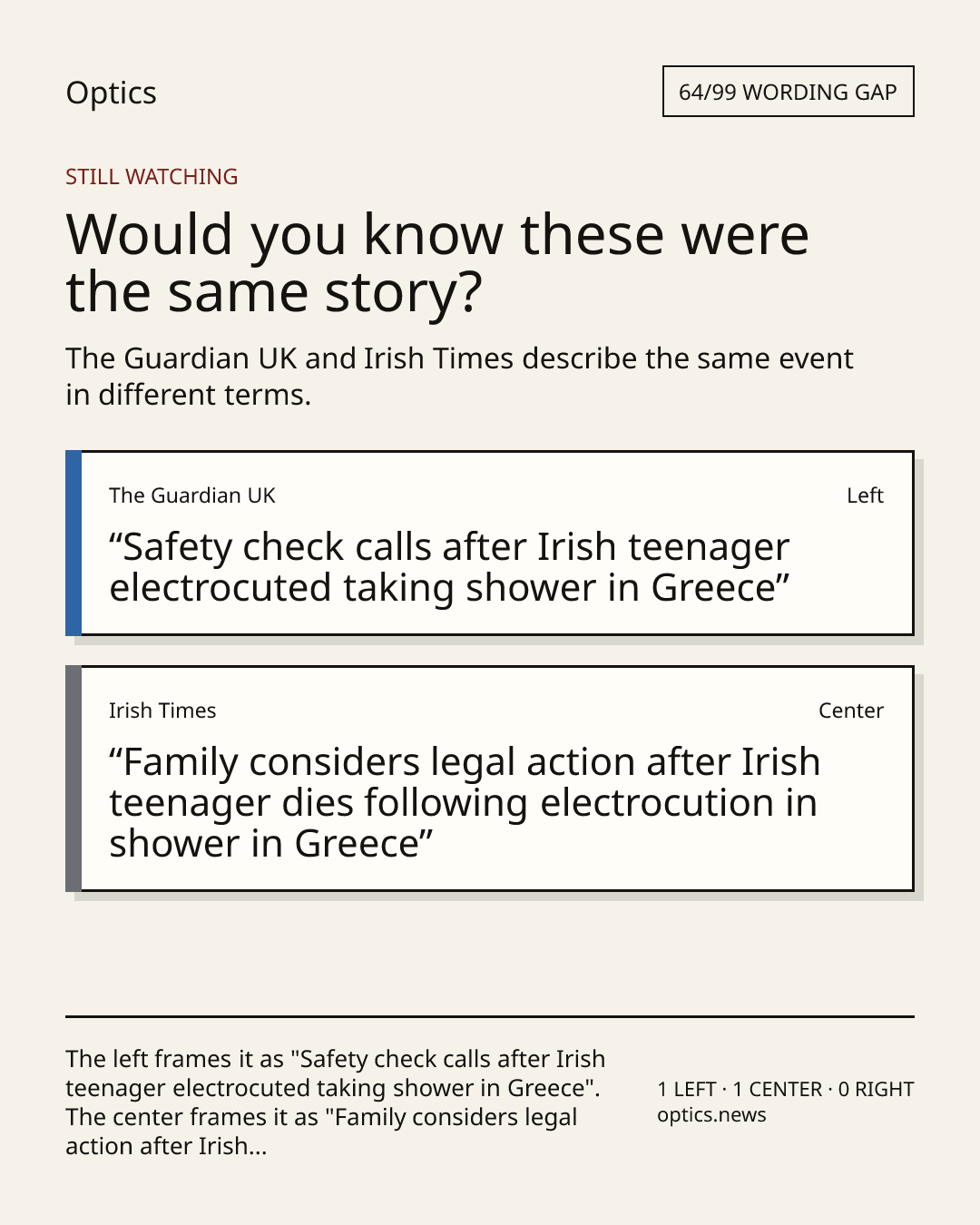 Optics

64/99 WORDING GAP

STILL WATCHING

Would you know these were the same story?

The Guardian UK and Irish Times describe the same event in different terms.

The Guardian UK

Left

“Safety check calls after Irish teenager electrocuted taking shower in Greece”

Irish Times

Center

“Family considers legal action after Irish teenager dies following electrocution in shower in Greece”

The left frames it as "Safety check calls after Irish teenager electrocuted taking shower in Greece". The center frames it as "Family considers legal action after Irish...

1 LEFT · 1 CENTER · 0 RIGHT
optics.news